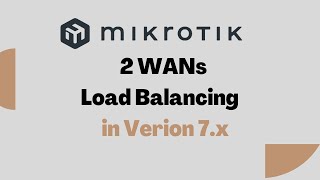 mikrotik

2 WANs
Load Balancing
in Verion 7.x